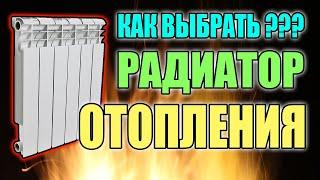 КАК ВЫБРАТЬ ???
РАДИАТОР
ОТОПЛЕНИЯ